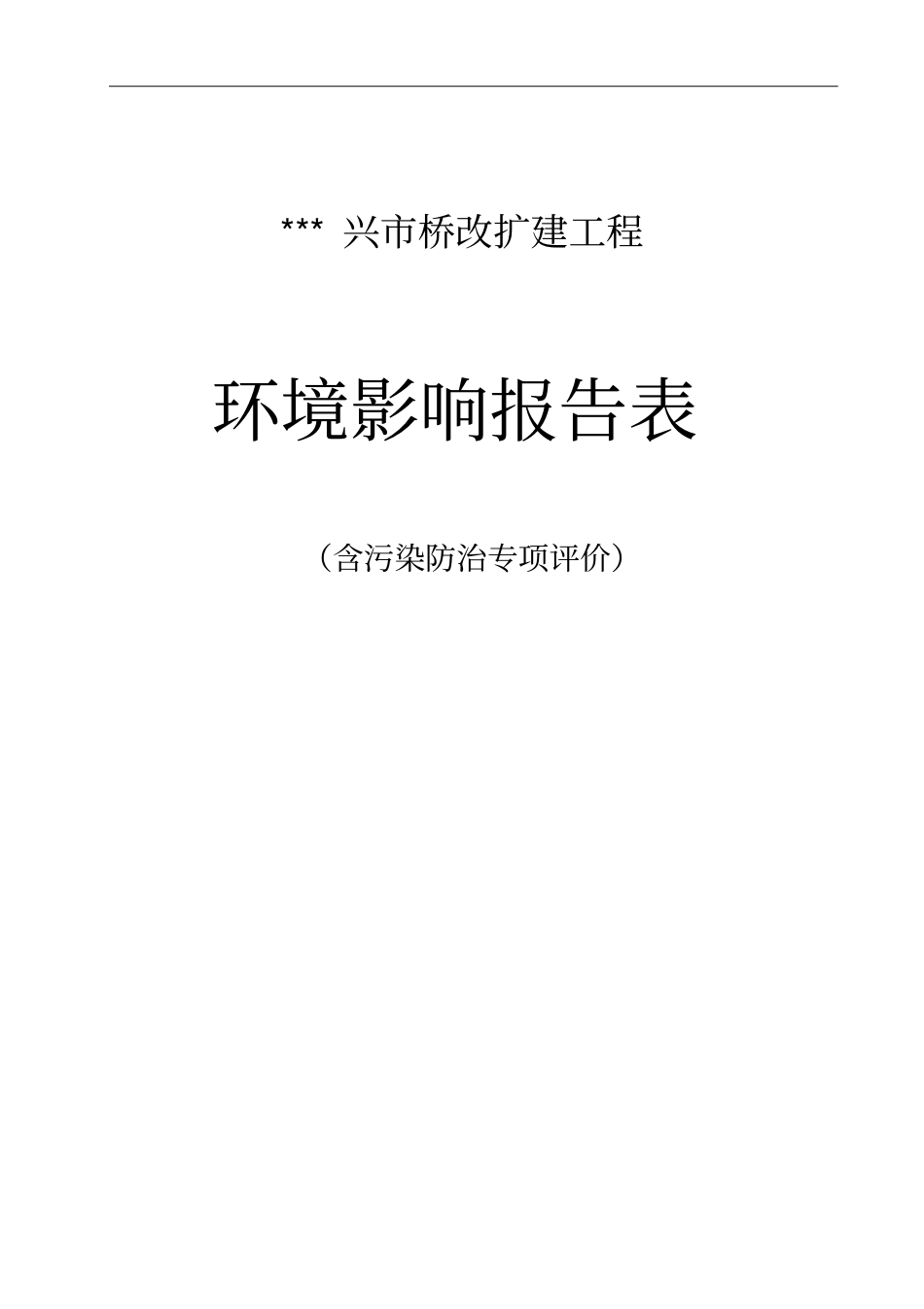 *** 兴市桥改扩建工程

环境影响报告表

（含污染防治专项评价）